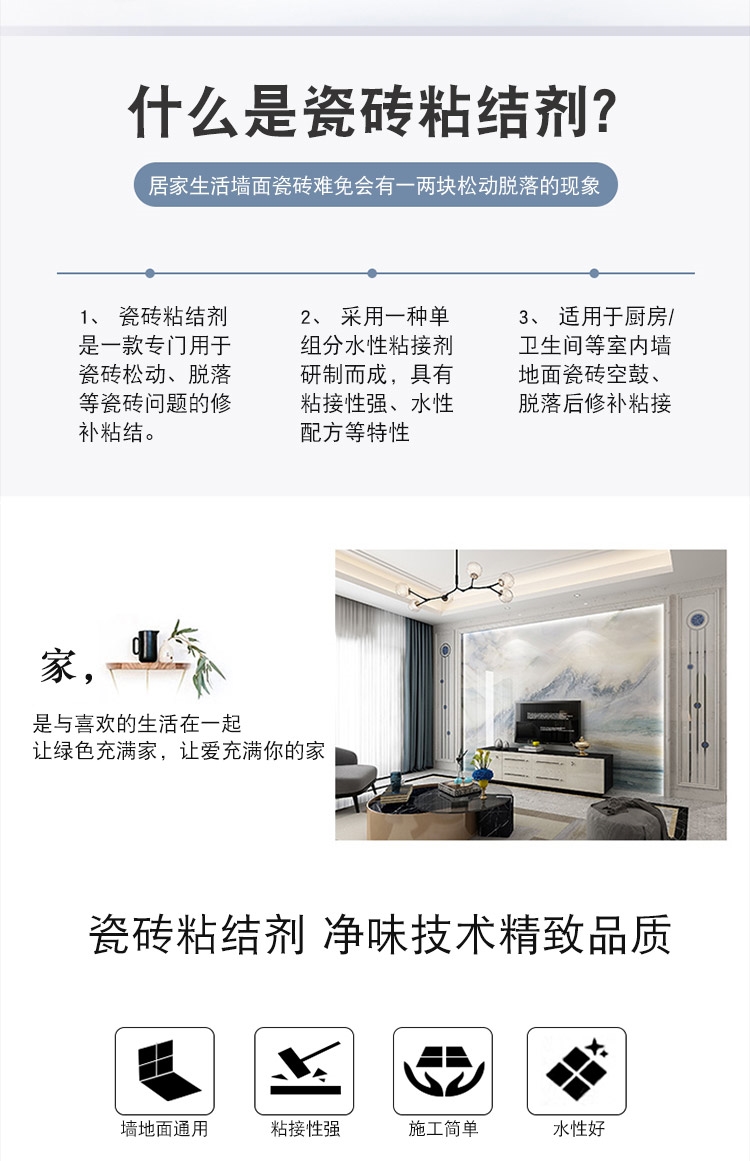 什么是瓷砖粘结剂?

居家生活墙面瓷砖难免会有一两块松动脱落的现象

1、瓷砖粘结剂是一款专门用于瓷砖松动、脱落等瓷砖问题的修补粘结。

2、采用一种单组分水性粘接剂研制而成，具有粘接性强、水性配方等特性

3、适用于厨房/卫生间等室内墙地面瓷砖空鼓、脱落后修补粘接

家，

是与喜欢的生活在一起
让绿色充满家，让爱充满你的家

瓷砖粘结剂 净味技术精致品质

墙地面通用

粘接性强

施工简单

水性好